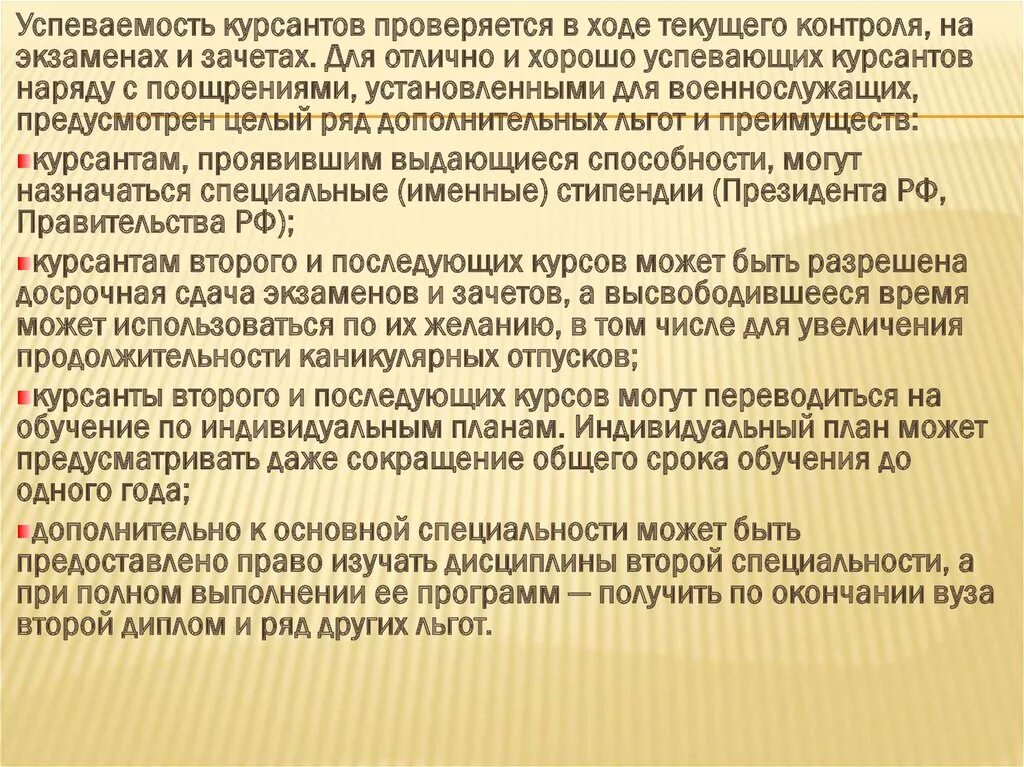 Успеваемость курсантов проверяется в ходе текущего контроля, на экзаменах и зачетах. Для отлично и хорошо успевающих курсантов наряду с поощрениями, установленными для военнослужащих, предусмотрен целый ряд дополнительных льгот и преимуществ:

курсантам, проявившим выдающиеся способности, могут назначаться специальные (именные) стипендии (Президента РФ, Правительства РФ);

курсантам второго и последующих курсов может быть разрешена досрочная сдача экзаменов и зачетов, а высвободившееся время может использоваться по их желанию, в том числе для увеличения продолжительности каникулярных отпусков;

курсанты второго и последующих курсов могут переводиться на обучение по индивидуальным планам. Индивидуальный план может предусматривать даже сокращение общего срока обучения до одного года;

дополнительно к основной специальности может быть предоставлено право изучать дисциплины второй специальности, а при полном выполнении ее программ — получить по окончании вуза второй диплом и ряд других льгот.